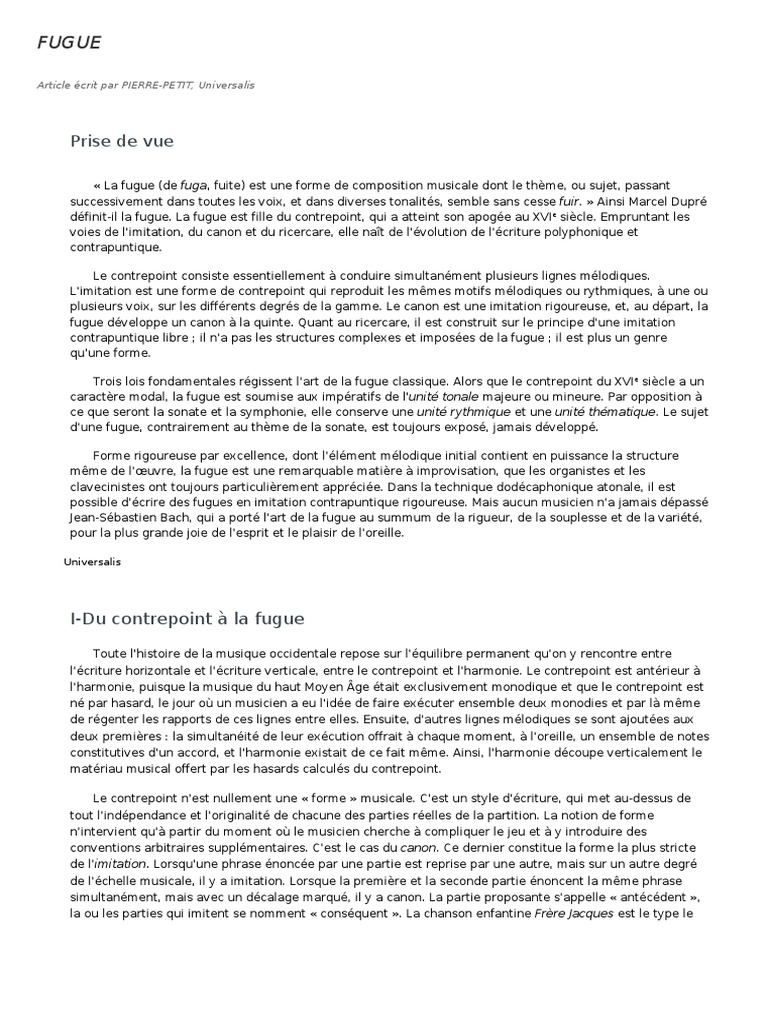 FUGUE

Article écrit par PIERRE-PETIT, Universalis

Prise de vue

« La fugue (de fuga, fuite) est une forme de composition musicale dont le thème, ou sujet, passant successivement dans toutes les voix, et dans diverses tonalités, semble sans cesse fuir. » Ainsi Marcel Dupré définit-il la fugue. La fugue est fille du contrepoint, qui a atteint son apogée au XVIᵉ siècle. Empruntant les voies de l'imitation, du canon et du ricercare, elle naît de l'évolution de l'écriture polyphonique et contrapuntique.

Le contrepoint consiste essentiellement à conduire simultanément plusieurs lignes mélodiques. L'imitation est une forme de contrepoint qui reproduit les mêmes motifs mélodiques ou rythmiques, à une ou plusieurs voix, sur les différents degrés de la gamme. Le canon est une imitation rigoureuse, et, au départ, la fugue développe un canon à la quinte. Quant au ricercare, il est construit sur le principe d'une imitation contrapuntique libre ; il n'a pas les structures complexes et imposées de la fugue ; il est plus un genre qu'une forme.

Trois lois fondamentales régissent l'art de la fugue classique. Alors que le contrepoint du XVIᵉ siècle a un caractère modal, la fugue est soumise aux impératifs de l'unité tonale majeure ou mineure. Par opposition à ce que seront la sonate et la symphonie, elle conserve une unité rythmique et une unité thématique. Le sujet d'une fugue, contrairement au thème de la sonate, est toujours exposé, jamais développé.

Forme rigoureuse par excellence, dont l'élément mélodique initial contient en puissance la structure même de l'œuvre, la fugue est une remarquable matière à improvisation, que les organistes et les clavecinistes ont toujours particulièrement appréciée. Dans la technique dodécaphonique atonale, il est possible d'écrire des fugues en imitation contrapuntique rigoureuse. Mais aucun musicien n'a jamais dépassé Jean-Sébastien Bach, qui a porté l'art de la fugue au summum de la rigueur, de la souplesse et de la variété, pour la plus grande joie de l'esprit et le plaisir de l'oreille.

Universalis

I-Du contrepoint à la fugue

Toute l'histoire de la musique occidentale repose sur l'équilibre permanent qu'on y rencontre entre l'écriture horizontale et l'écriture verticale, entre le contrepoint et l'harmonie. Le contrepoint est antérieur à l'harmonie, puisque la musique du haut Moyen Âge était exclusivement monodique et que le contrepoint est né par hasard, le jour où un musicien a eu l'idée de faire exécuter ensemble deux monodies et par là même de régenter les rapports de ces lignes entre elles. Ensuite, d'autres lignes mélodiques se sont ajoutées aux deux premières : la simultanéité de leur exécution offrait à chaque moment, à l'oreille, un ensemble de notes constitutives d'un accord, et l'harmonie existait de ce fait même. Ainsi, l'harmonie découpe verticalement le matériau musical offert par les hasards calculés du contrepoint.

Le contrepoint n'est nullement une « forme » musicale. C'est un style d'écriture, qui met au-dessus de tout l'indépendance et l'originalité de chacune des parties réelles de la partition. La notion de forme n'intervient qu'à partir du moment où le musicien cherche à compliquer le jeu et à y introduire des conventions arbitraires supplémentaires. C'est le cas du canon. Ce dernier constitue la forme la plus stricte de l'imitation. Lorsqu'une phrase énoncée par une partie est reprise par une autre, mais sur un autre degré de l'échelle musicale, il y a imitation. Lorsque la première et la seconde partie énoncent la même phrase simultanément, mais avec un décalage marqué, il y a canon. La partie proposante s'appelle « antécédent », la ou les parties qui imitent se nomment « conséquent ». La chanson enfantine Frère Jacques est le type le